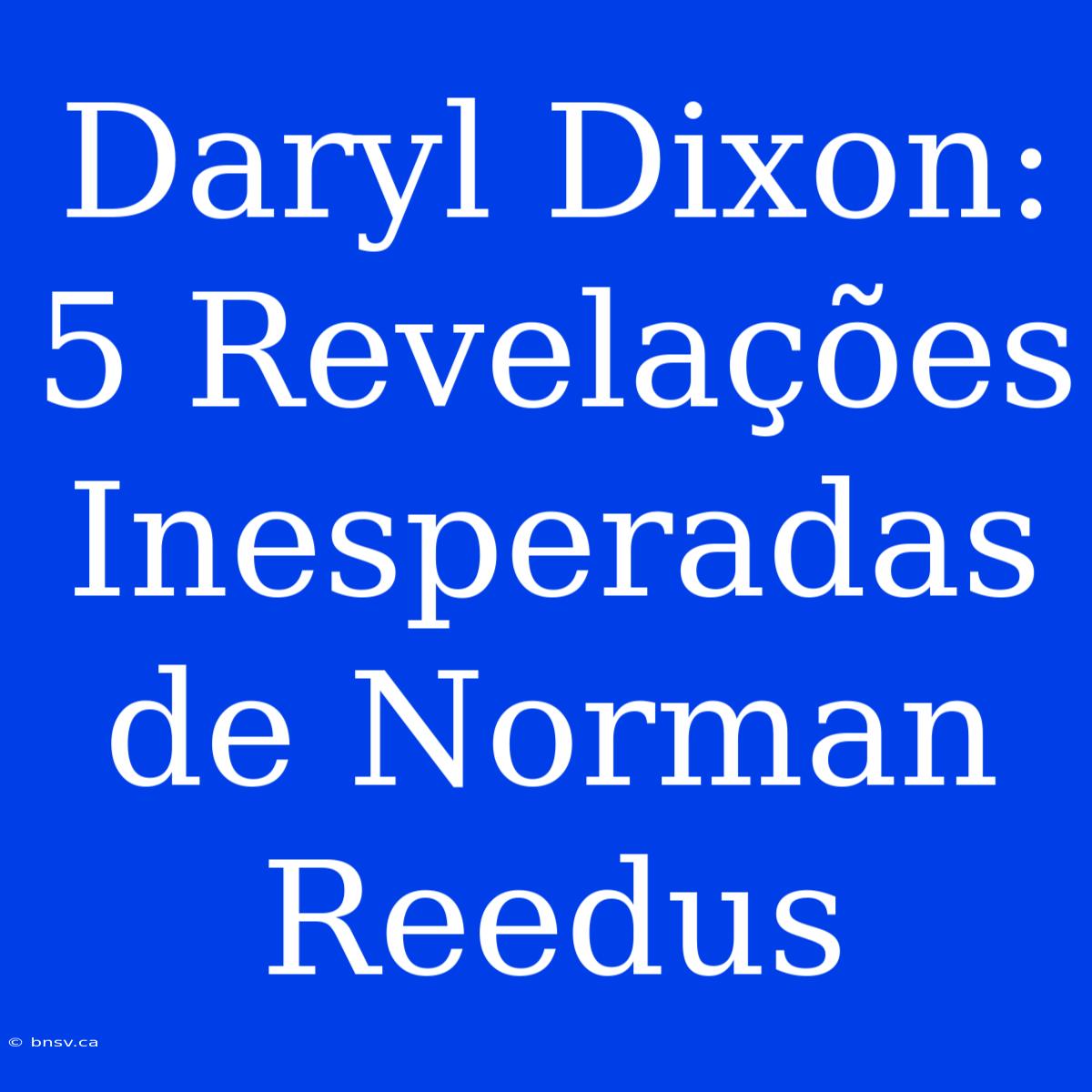 Daryl Dixon: 5 Revelações Inesperadas de Norman Reedus

© bnsv.ca